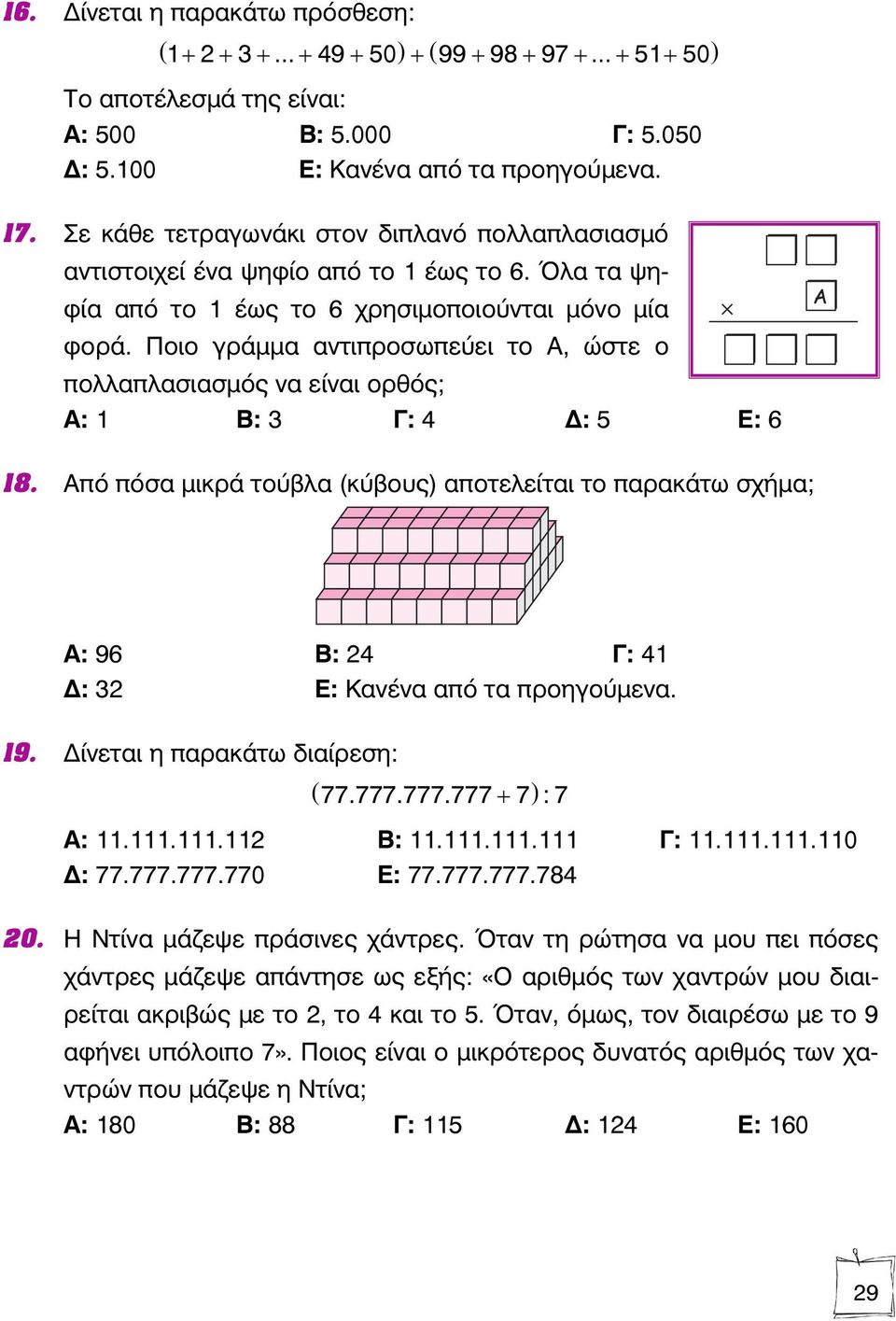 16. Δίνεται η παρακάτω πρόσθεση:

$(1+2+3+...+49+50)+(99+98+97+...+51+50)$

Το αποτέλεσμά της είναι:

Α: 500 Β: 5.000 Γ: 5.050
Δ: 5.100 Ε: Κανένα από τα προηγούμενα.

17. Σε κάθε τετραγωνάκι στον διπλανό πολλαπλασιασμό αντιστοιχεί ένα ψηφίο από το 1 έως το 6. Όλα τα ψηφία από το 1 έως το 6 χρησιμοποιούνται μόνο μία φορά. Ποιο γράμμα αντιπροσωπεύει το Α, ώστε ο πολλαπλασιασμός να είναι ορθός;

$\times$ A

Α: 1 Β: 3 Γ: 4 Δ: 5 Ε: 6

18. Από πόσα μικρά τούβλα (κύβους) αποτελείται το παρακάτω σχήμα;

Α: 96 Β: 24 Γ: 41
Δ: 32 Ε: Κανένα από τα προηγούμενα.

19. Δίνεται η παρακάτω διαίρεση:

$(77.777.777.777+7):7$

Α: 11.111.111.112 Β: 11.111.111.111 Γ: 11.111.111.110
Δ: 77.777.777.770 Ε: 77.777.777.784

20. Η Ντίνα μάζεψε πράσινες χάντρες. Όταν τη ρώτησα να μου πει πόσες χάντρες μάζεψε απάντησε ως εξής: «Ο αριθμός των χαντρών μου διαιρείται ακριβώς με το 2, το 4 και το 5. Όταν, όμως, τον διαιρέσω με το 9 αφήνει υπόλοιπο 7». Ποιος είναι ο μικρότερος δυνατός αριθμός των χαντρών που μάζεψε η Ντίνα;

Α: 180 Β: 88 Γ: 115 Δ: 124 Ε: 160

29